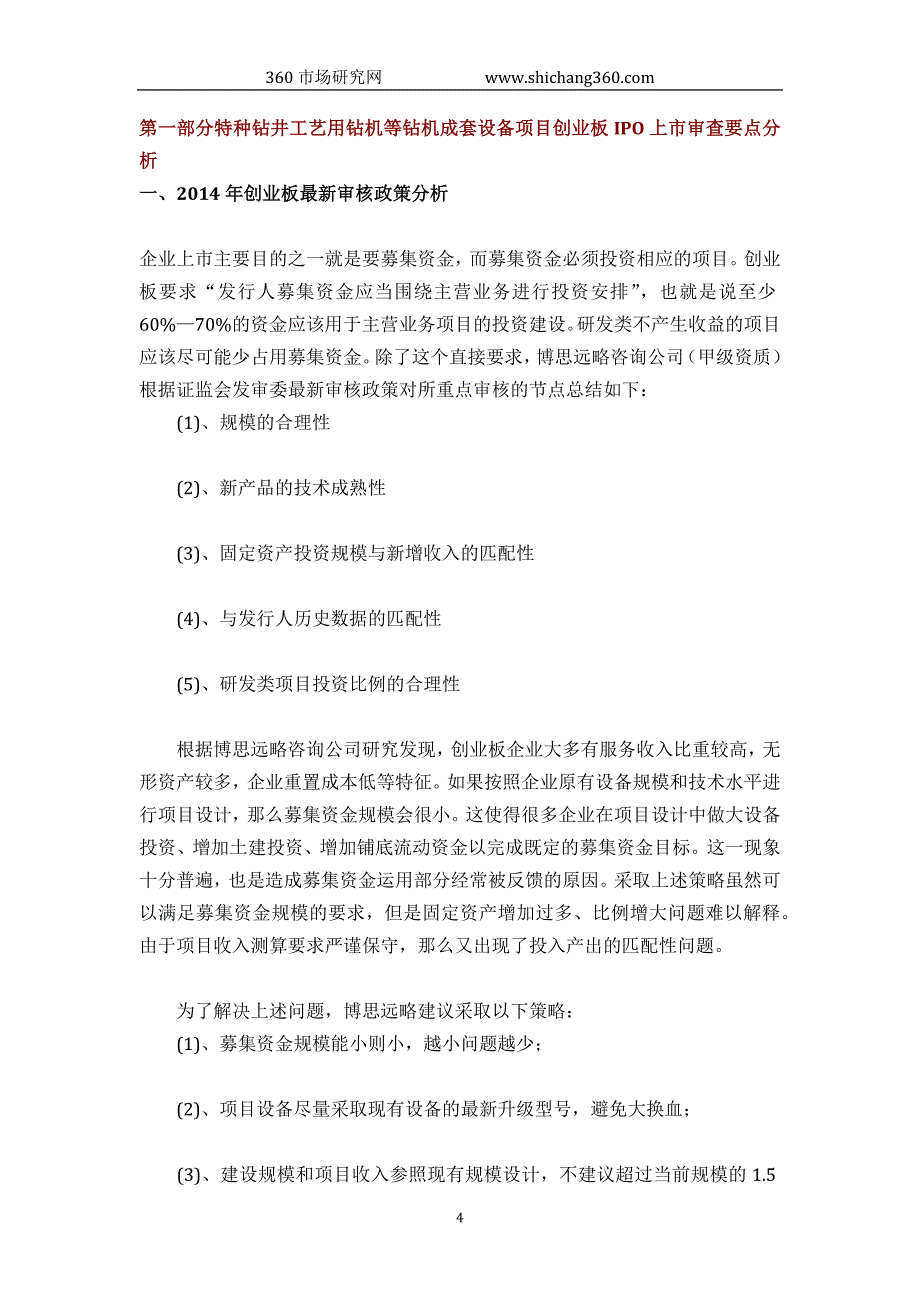 360 市场研究网　　www.shichang360.com

第一部分特种钻井工艺用钻机等钻机成套设备项目创业板 IPO 上市审查要点分析

一、2014 年创业板最新审核政策分析

企业上市主要目的之一就是要募集资金，而募集资金必须投资相应的项目。创业板要求“发行人募集资金应当围绕主营业务进行投资安排”，也就是说至少 60%—70%的资金应该用于主营业务项目的投资建设。研发类不产生收益的项目应该尽可能少占用募集资金。除了这个直接要求，博思远略咨询公司（甲级资质）根据证监会发审委最新审核政策对所重点审核的节点总结如下：

(1)、规模的合理性

(2)、新产品的技术成熟性

(3)、固定资产投资规模与新增收入的匹配性

(4)、与发行人历史数据的匹配性

(5)、研发类项目投资比例的合理性

根据博思远略咨询公司研究发现，创业板企业大多有服务收入比重较高，无形资产较多，企业重置成本低等特征。如果按照企业原有设备规模和技术水平进行项目设计，那么募集资金规模会很小。这使得很多企业在项目设计中做大设备投资、增加土建投资、增加铺底流动资金以完成既定的募集资金目标。这一现象十分普遍，也是造成募集资金运用部分经常被反馈的原因。采取上述策略虽然可以满足募集资金规模的要求，但是固定资产增加过多、比例增大问题难以解释。由于项目收入测算要求严谨保守，那么又出现了投入产出的匹配性问题。

为了解决上述问题，博思远略建议采取以下策略：
(1)、募集资金规模能小则小，越小问题越少；

(2)、项目设备尽量采取现有设备的最新升级型号，避免大换血；

(3)、建设规模和项目收入参照现有规模设计，不建议超过当前规模的 1.5

4